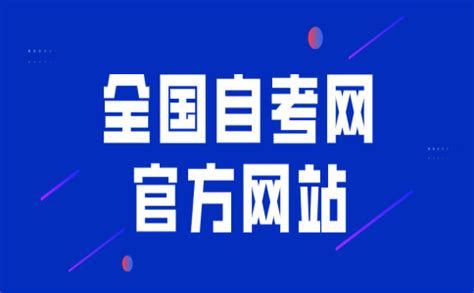 全国自考网
官方网站